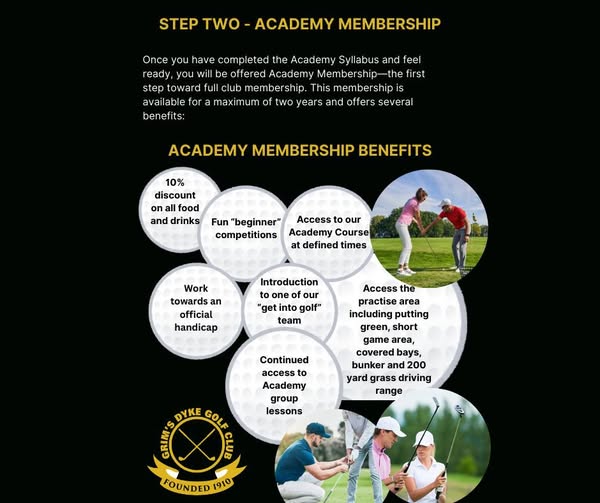 STEP TWO - ACADEMY MEMBERSHIP

Once you have completed the Academy Syllabus and feel ready, you will be offered Academy Membership—the first step toward full club membership. This membership is available for a maximum of two years and offers several benefits:

ACADEMY MEMBERSHIP BENEFITS

10% discount on all food and drinks

Fun "beginner" competitions

Access to our Academy Course at defined times

Work towards an official handicap

Introduction to one of our "get into golf" team

Access the practise area including putting green, short game area, covered bays, bunker and 200 yard grass driving range

Continued access to Academy group lessons

GRIM'S DYKE GOLF CLUB

FOUNDED 1910